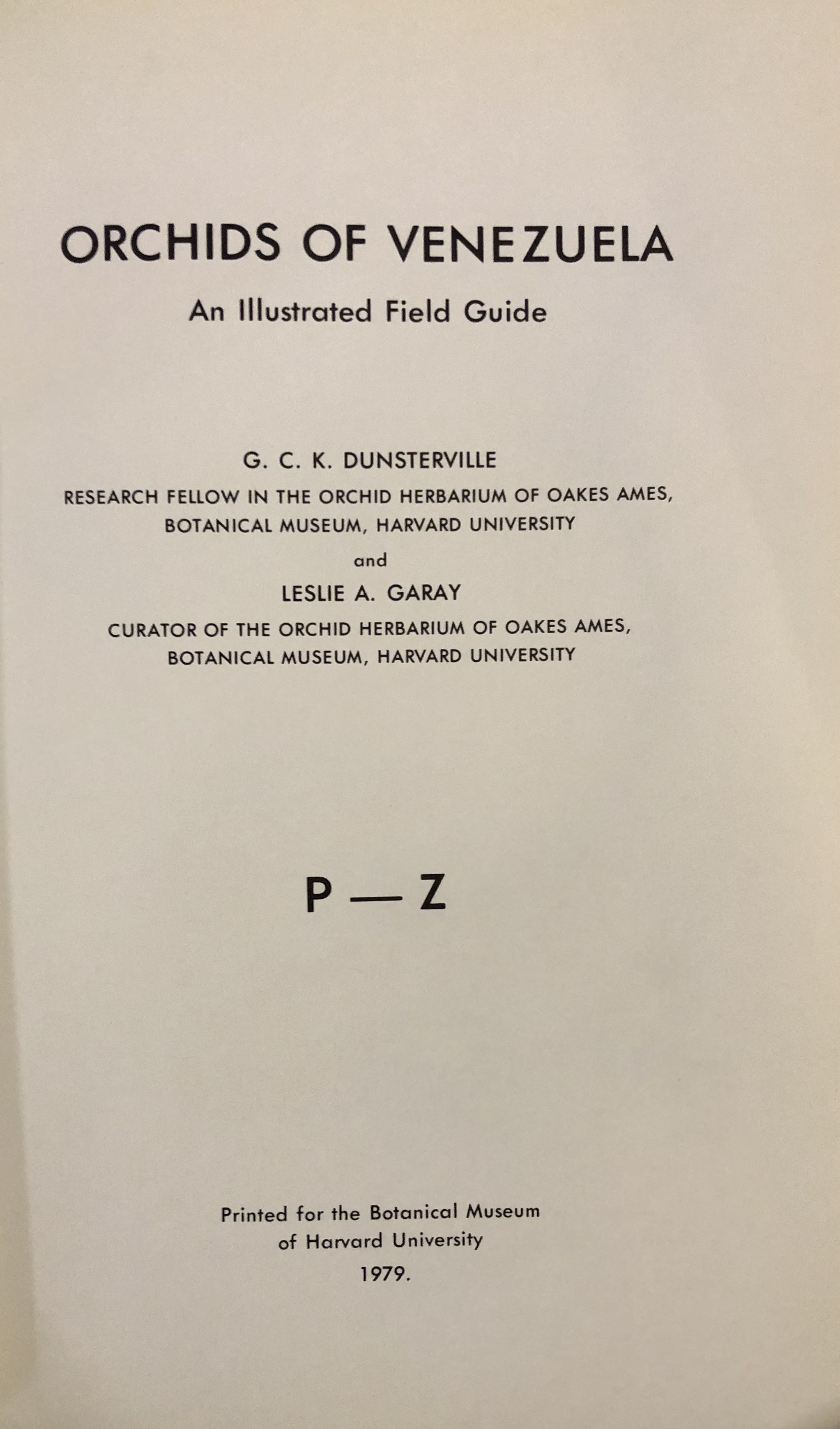 ORCHIDS OF VENEZUELA

An Illustrated Field Guide

G. C. K. DUNSTERVILLE

RESEARCH FELLOW IN THE ORCHID HERBARIUM OF OAKES AMES, BOTANICAL MUSEUM, HARVARD UNIVERSITY

and

LESLIE A. GARAY

CURATOR OF THE ORCHID HERBARIUM OF OAKES AMES, BOTANICAL MUSEUM, HARVARD UNIVERSITY

P — Z

Printed for the Botanical Museum of Harvard University

1979.